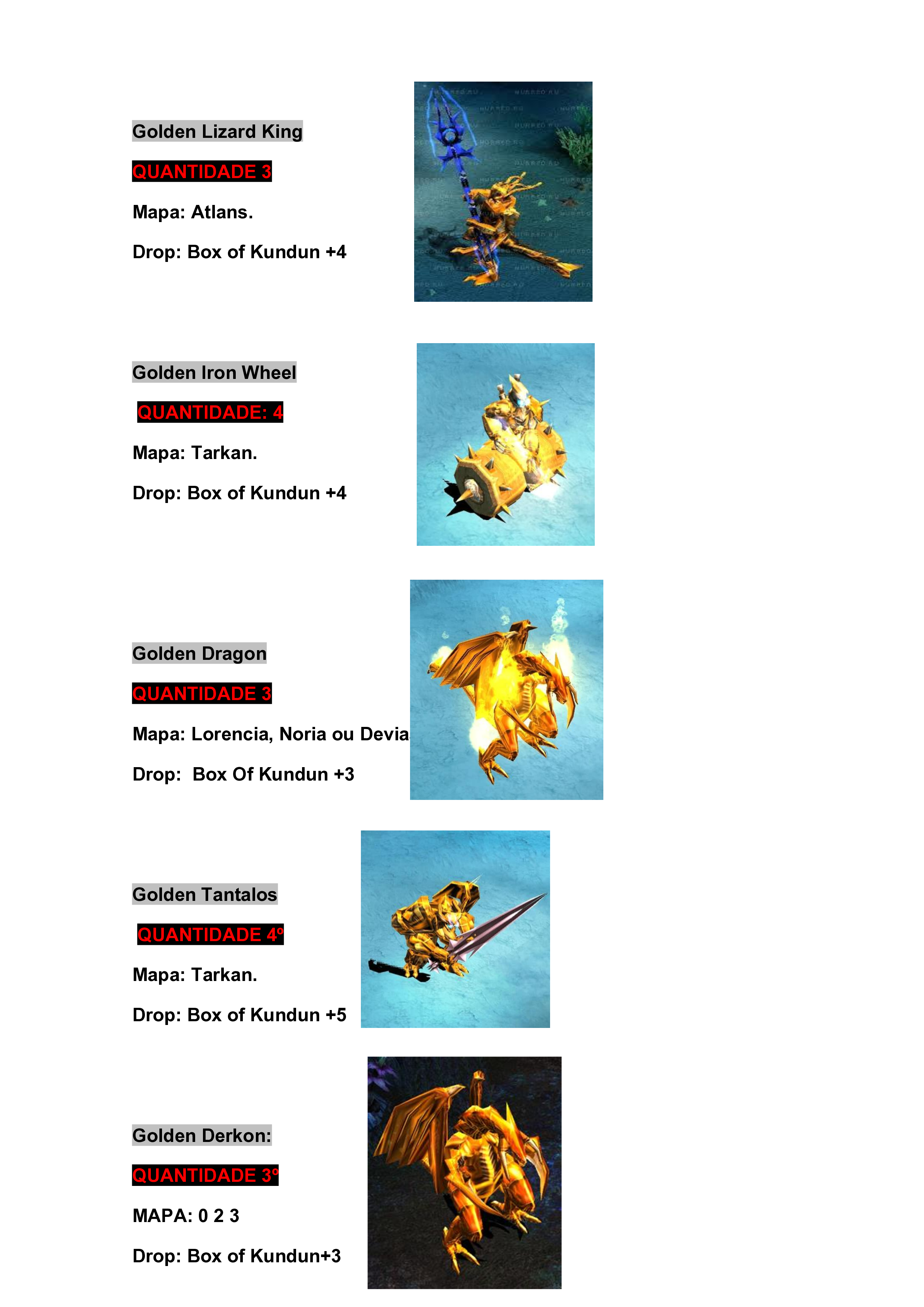 Golden Lizard King

QUANTIDADE 3

Mapa: Atlans.

Drop: Box of Kundun +4

Golden Iron Wheel

QUANTIDADE: 4

Mapa: Tarkan.

Drop: Box of Kundun +4

Golden Dragon

QUANTIDADE 3

Mapa: Lorencia, Noria ou Devia

Drop: Box Of Kundun +3

Golden Tantalos

QUANTIDADE 4º

Mapa: Tarkan.

Drop: Box of Kundun +5

Golden Derkon:

QUANTIDADE 3º

MAPA: 0 2 3

Drop: Box of Kundun+3